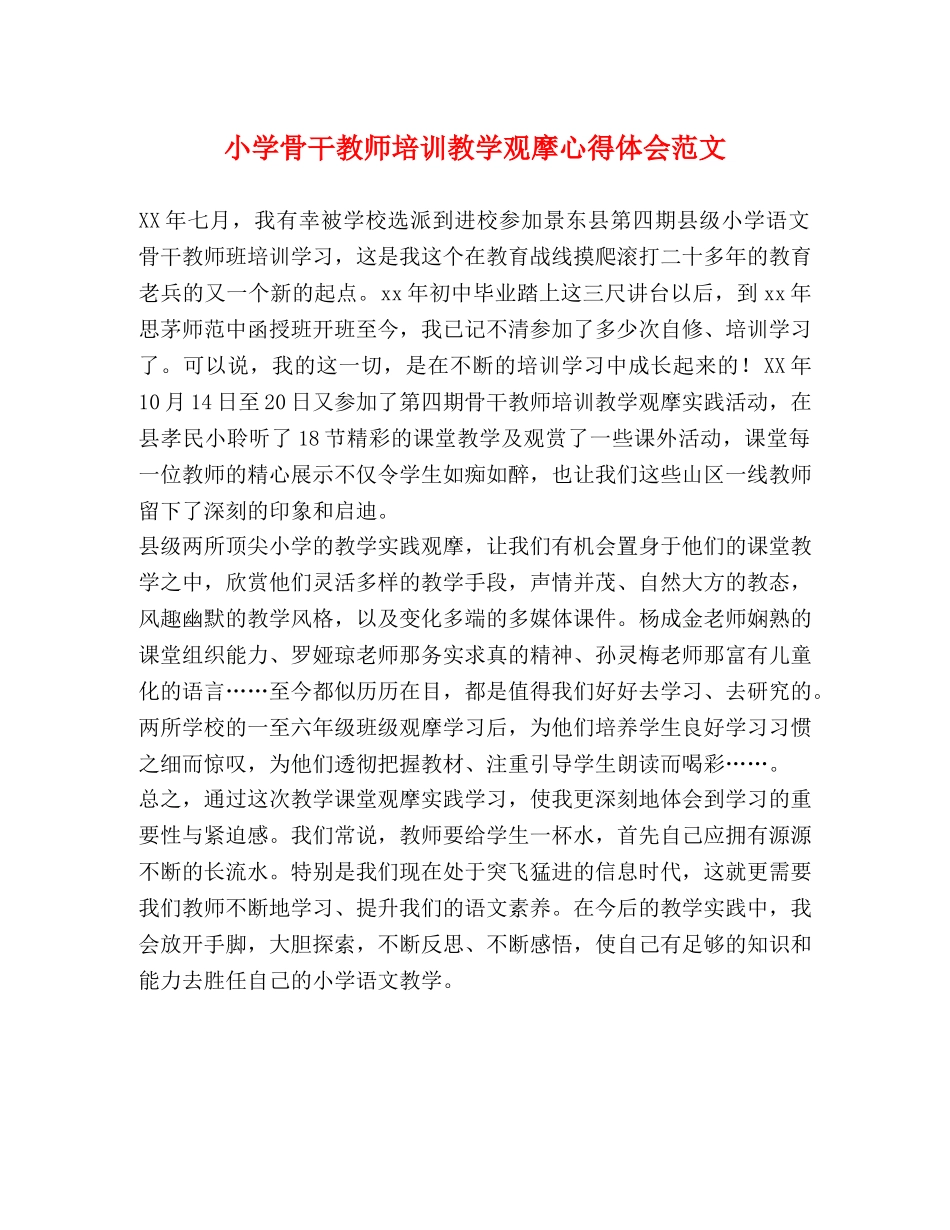 小学骨干教师培训教学观摩心得体会范文

XX年七月，我有幸被学校选派到进校参加景东县第四期县级小学语文骨干教师班培训学习，这是我这个在教育战线摸爬滚打二十多年的教育老兵的又一个新的起点。xx年初中毕业踏上这三尺讲台以后，到xx年思茅师范中函授班开班至今，我已记不清参加了多少次自修、培训学习了。可以说，我的这一切，是在不断的培训学习中成长起来的！XX年10月14日至20日又参加了第四期骨干教师培训教学观摩实践活动，在县孝民小聆听了18节精彩的课堂教学及观赏了一些课外活动，课堂每一位教师的精心展示不仅令学生如痴如醉，也让我们这些山区一线教师留下了深刻的印象和启迪。

县级两所顶尖小学的教学实践观摩，让我们有机会置身于他们的课堂教学之中，欣赏他们灵活多样的教学手段，声情并茂、自然大方的教态，风趣幽默的教学风格，以及变化多端的多媒体课件。杨成金老师娴熟的课堂组织能力、罗娅琼老师那务实求真的精神、孙灵梅老师那富有儿童化的语言……至今都似历历在目，都是值得我们好好去学习、去研究的。两所学校的一至六年级班级观摩学习后，为他们培养学生良好学习习惯之细而惊叹，为他们透彻把握教材、注重引导学生朗读而喝彩……。

总之，通过这次教学课堂观摩实践学习，使我更深刻地体会到学习的重要性与紧迫感。我们常说，教师要给学生一杯水，首先自己应拥有源源不断的长流水。特别是我们现在处于突飞猛进的信息时代，这就更需要我们教师不断地学习、提升我们的语文素养。在今后的教学实践中，我会放开手脚，大胆探索，不断反思、不断感悟，使自己有足够的知识和能力去胜任自己的小学语文教学。